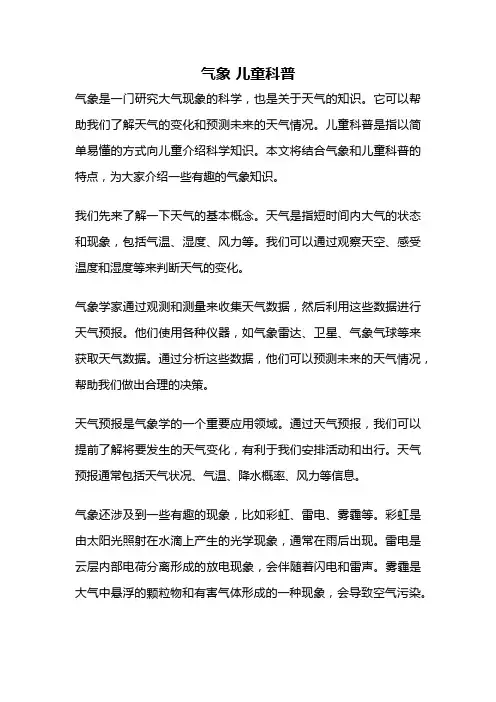 气象 儿童科普

气象是一门研究大气现象的科学，也是关于天气的知识。它可以帮助我们了解天气的变化和预测未来的天气情况。儿童科普是指以简单易懂的方式向儿童介绍科学知识。本文将结合气象和儿童科普的特点，为大家介绍一些有趣的气象知识。

我们先来了解一下天气的基本概念。天气是指短时间内大气的状态和现象，包括气温、湿度、风力等。我们可以通过观察天空、感受温度和湿度等来判断天气的变化。

气象学家通过观测和测量来收集天气数据，然后利用这些数据进行天气预报。他们使用各种仪器，如气象雷达、卫星、气象气球等来获取天气数据。通过分析这些数据，他们可以预测未来的天气情况，帮助我们做出合理的决策。

天气预报是气象学的一个重要应用领域。通过天气预报，我们可以提前了解将要发生的天气变化，有利于我们安排活动和出行。天气预报通常包括天气状况、气温、降水概率、风力等信息。

气象还涉及到一些有趣的现象，比如彩虹、雷电、雾霾等。彩虹是由太阳光照射在水滴上产生的光学现象，通常在雨后出现。雷电是云层内部电荷分离形成的放电现象，会伴随着闪电和雷声。雾霾是大气中悬浮的颗粒物和有害气体形成的一种现象，会导致空气污染。